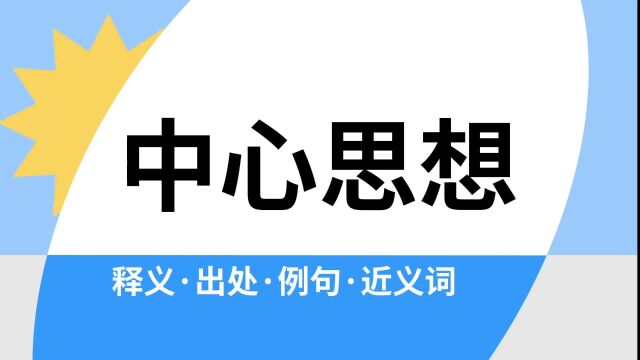 中心思想

释义·出处·例句·近义词